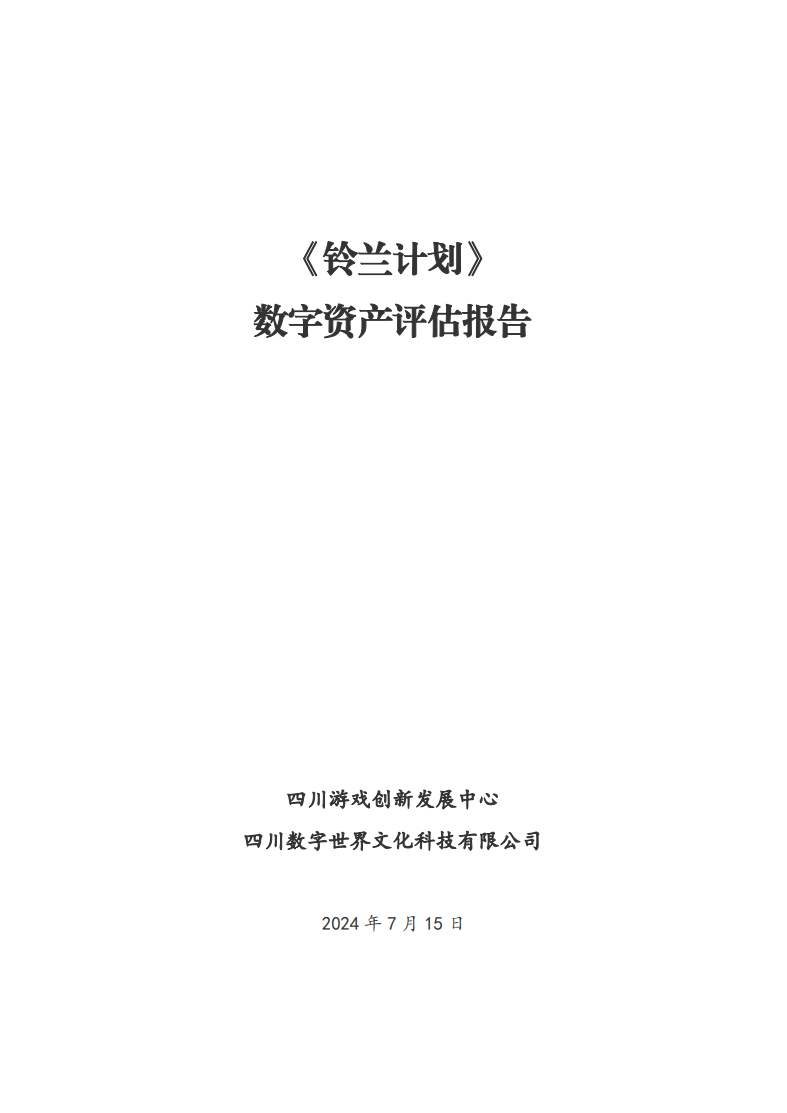 《铃兰计划》
数字资产评估报告

四川游戏创新发展中心
四川数字世界文化科技有限公司

2024 年 7 月 15 日